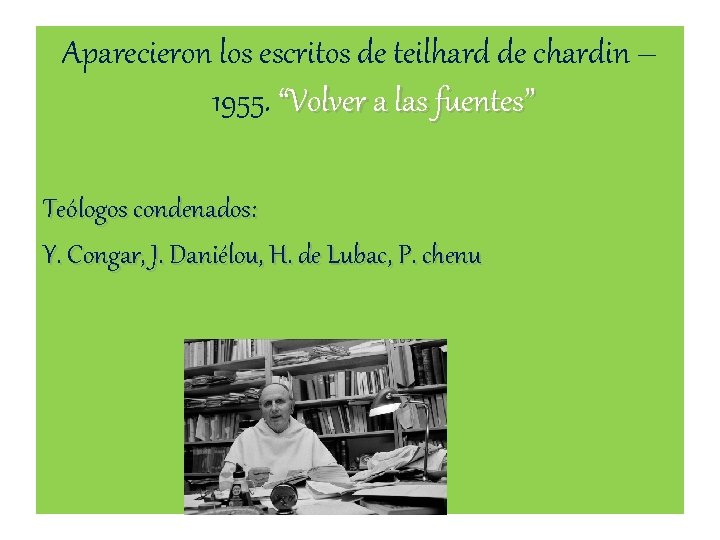 Aparecieron los escritos de teilhard de chardin – 1955. “Volver a las fuentes”

Teólogos condenados:

Y. Congar, J. Daniélou, H. de Lubac, P. chenu